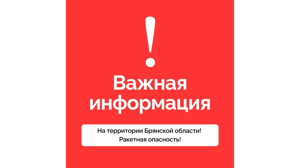 !

Важная информация

На территории Брянской области!
Ракетная опасность!